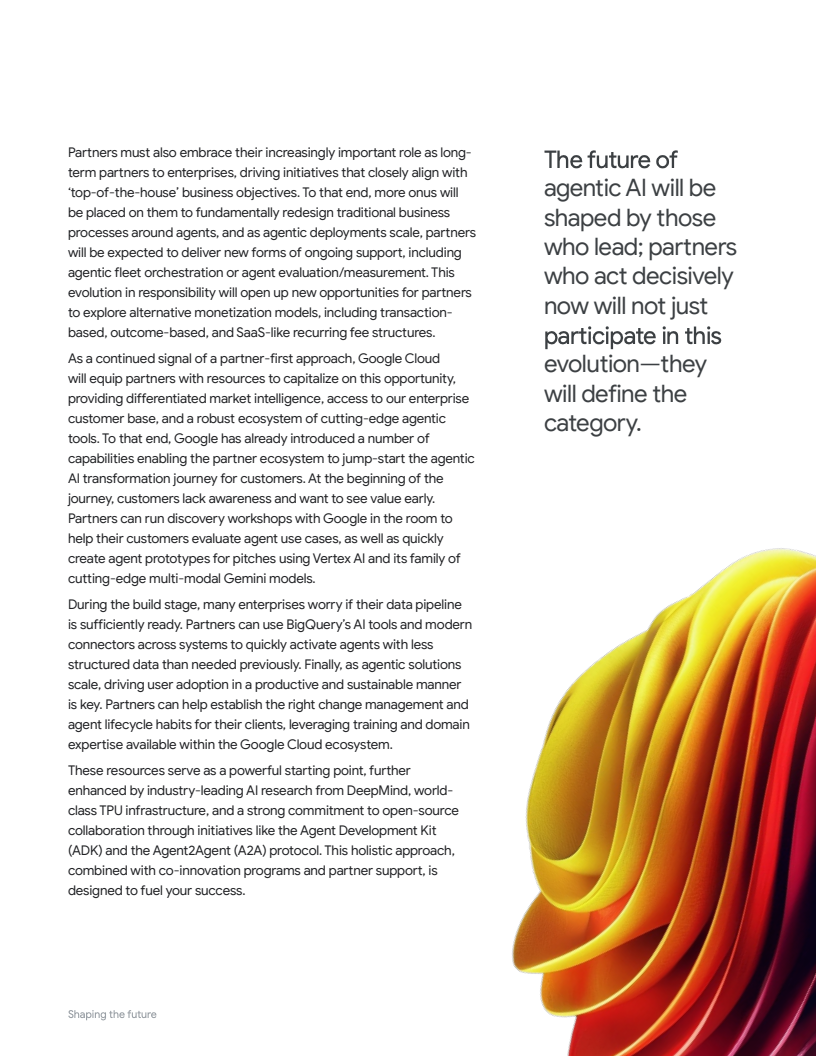 Partners must also embrace their increasingly important role as long-term partners to enterprises, driving initiatives that closely align with 'top-of-the-house' business objectives. To that end, more onus will be placed on them to fundamentally redesign traditional business processes around agents, and as agentic deployments scale, partners will be expected to deliver new forms of ongoing support, including agentic fleet orchestration or agent evaluation/measurement. This evolution in responsibility will open up new opportunities for partners to explore alternative monetization models, including transaction-based, outcome-based, and SaaS-like recurring fee structures.

As a continued signal of a partner-first approach, Google Cloud will equip partners with resources to capitalize on this opportunity, providing differentiated market intelligence, access to our enterprise customer base, and a robust ecosystem of cutting-edge agentic tools. To that end, Google has already introduced a number of capabilities enabling the partner ecosystem to jump-start the agentic AI transformation journey for customers. At the beginning of the journey, customers lack awareness and want to see value early. Partners can run discovery workshops with Google in the room to help their customers evaluate agent use cases, as well as quickly create agent prototypes for pitches using Vertex AI and its family of cutting-edge multi-modal Gemini models.

During the build stage, many enterprises worry if their data pipeline is sufficiently ready. Partners can use BigQuery's AI tools and modern connectors across systems to quickly activate agents with less structured data than needed previously. Finally, as agentic solutions scale, driving user adoption in a productive and sustainable manner is key. Partners can help establish the right change management and agent lifecycle habits for their clients, leveraging training and domain expertise available within the Google Cloud ecosystem.

These resources serve as a powerful starting point, further enhanced by industry-leading AI research from DeepMind, world-class TPU infrastructure, and a strong commitment to open-source collaboration through initiatives like the Agent Development Kit (ADK) and the Agent2Agent (A2A) protocol. This holistic approach, combined with co-innovation programs and partner support, is designed to fuel your success.

The future of agentic AI will be shaped by those who lead; partners who act decisively now will not just participate in this evolution—they will define the category.

Shaping the future